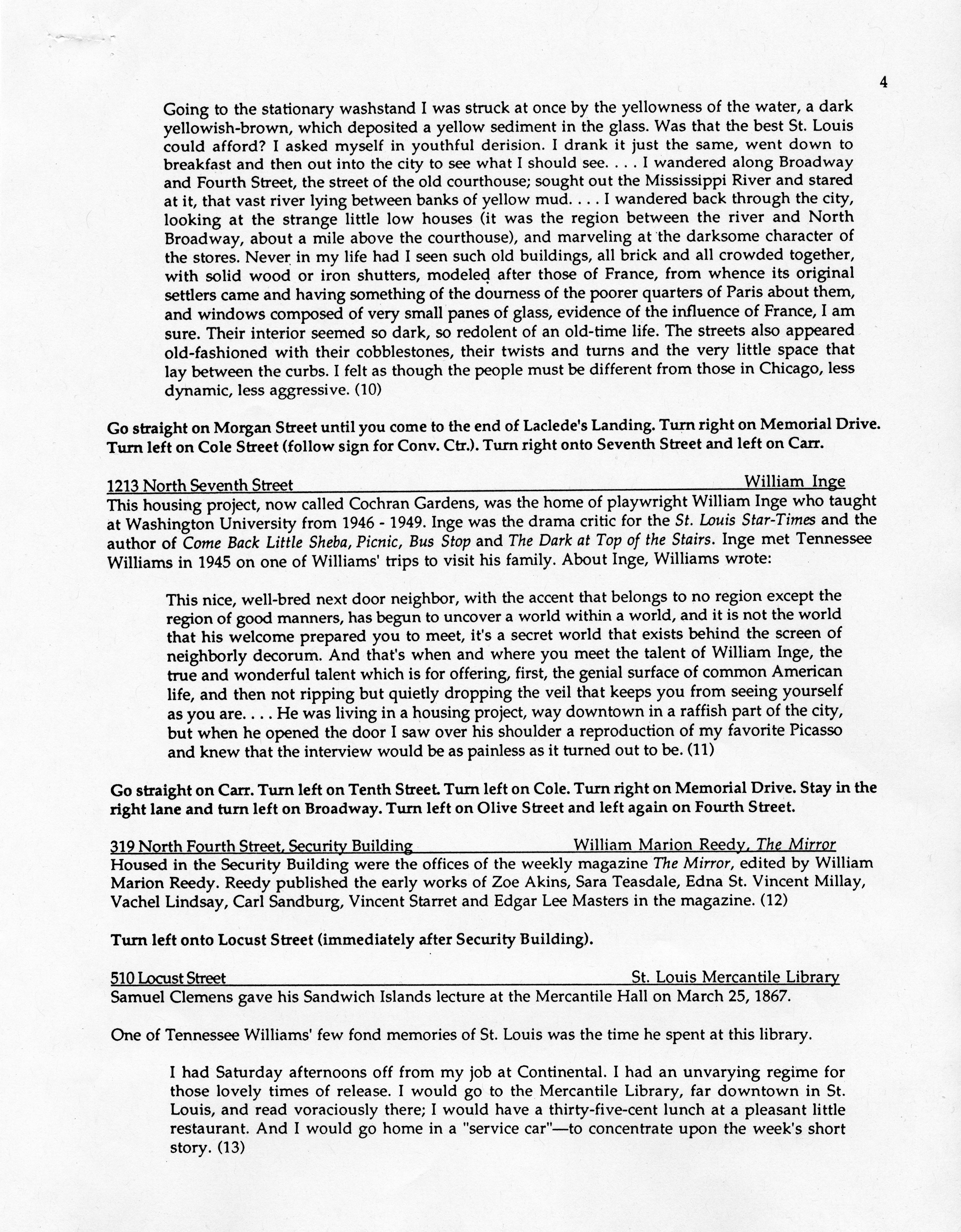 4

Going to the stationary washstand I was struck at once by the yellowness of the water, a dark yellowish-brown, which deposited a yellow sediment in the glass. Was that the best St. Louis could afford? I asked myself in youthful derision. I drank it just the same, went down to breakfast and then out into the city to see what I should see. . . . I wandered along Broadway and Fourth Street, the street of the old courthouse; sought out the Mississippi River and stared at it, that vast river lying between banks of yellow mud. . . . I wandered back through the city, looking at the strange little low houses (it was the region between the river and North Broadway, about a mile above the courthouse), and marveling at the darksome character of the stores. Never in my life had I seen such old buildings, all brick and all crowded together, with solid wood or iron shutters, modeled after those of France, from whence its original settlers came and having something of the dourness of the poorer quarters of Paris about them, and windows composed of very small panes of glass, evidence of the influence of France, I am sure. Their interior seemed so dark, so redolent of an old-time life. The streets also appeared old-fashioned with their cobblestones, their twists and turns and the very little space that lay between the curbs. I felt as though the people must be different from those in Chicago, less dynamic, less aggressive. (10)

Go straight on Morgan Street until you come to the end of Laclede's Landing. Turn right on Memorial Drive. Turn left on Cole Street (follow sign for Conv. Ctr.). Turn right onto Seventh Street and left on Carr.

1213 North Seventh Street William Inge
This housing project, now called Cochran Gardens, was the home of playwright William Inge who taught at Washington University from 1946 - 1949. Inge was the drama critic for the St. Louis Star-Times and the author of Come Back Little Sheba, Picnic, Bus Stop and The Dark at Top of the Stairs. Inge met Tennessee Williams in 1945 on one of Williams' trips to visit his family. About Inge, Williams wrote:

This nice, well-bred next door neighbor, with the accent that belongs to no region except the region of good manners, has begun to uncover a world within a world, and it is not the world that his welcome prepared you to meet, it's a secret world that exists behind the screen of neighborly decorum. And that's when and where you meet the talent of William Inge, the true and wonderful talent which is for offering, first, the genial surface of common American life, and then not ripping but quietly dropping the veil that keeps you from seeing yourself as you are. . . . He was living in a housing project, way downtown in a raffish part of the city, but when he opened the door I saw over his shoulder a reproduction of my favorite Picasso and knew that the interview would be as painless as it turned out to be. (11)

Go straight on Carr. Turn left on Tenth Street. Turn left on Cole. Turn right on Memorial Drive. Stay in the right lane and turn left on Broadway. Turn left on Olive Street and left again on Fourth Street.

319 North Fourth Street, Security Building William Marion Reedy, The Mirror
Housed in the Security Building were the offices of the weekly magazine The Mirror, edited by William Marion Reedy. Reedy published the early works of Zoe Akins, Sara Teasdale, Edna St. Vincent Millay, Vachel Lindsay, Carl Sandburg, Vincent Starret and Edgar Lee Masters in the magazine. (12)

Turn left onto Locust Street (immediately after Security Building).

510 Locust Street St. Louis Mercantile Library
Samuel Clemens gave his Sandwich Islands lecture at the Mercantile Hall on March 25, 1867.

One of Tennessee Williams' few fond memories of St. Louis was the time he spent at this library.

I had Saturday afternoons off from my job at Continental. I had an unvarying regime for those lovely times of release. I would go to the Mercantile Library, far downtown in St. Louis, and read voraciously there; I would have a thirty-five-cent lunch at a pleasant little restaurant. And I would go home in a "service car"—to concentrate upon the week's short story. (13)